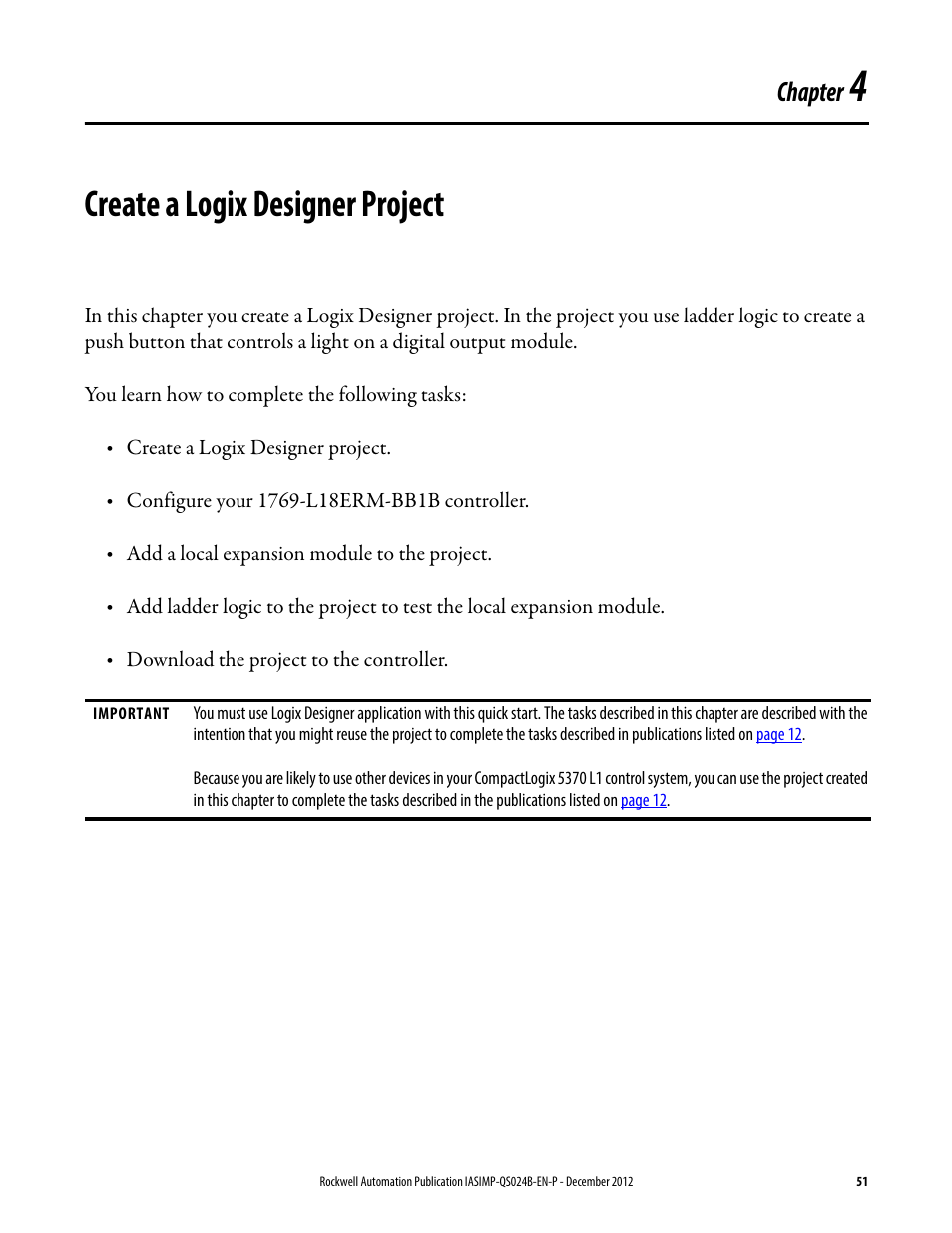 Chapter 4

Create a Logix Designer Project

In this chapter you create a Logix Designer project. In the project you use ladder logic to create a push button that controls a light on a digital output module.

You learn how to complete the following tasks:

• Create a Logix Designer project.

• Configure your 1769-L18ERM-BB1B controller.

• Add a local expansion module to the project.

• Add ladder logic to the project to test the local expansion module.

• Download the project to the controller.

IMPORTANT You must use Logix Designer application with this quick start. The tasks described in this chapter are described with the intention that you might reuse the project to complete the tasks described in publications listed on page 12.

Because you are likely to use other devices in your CompactLogix 5370 L1 control system, you can use the project created in this chapter to complete the tasks described in the publications listed on page 12.

Rockwell Automation Publication IASIMP-QS024B-EN-P - December 2012 51